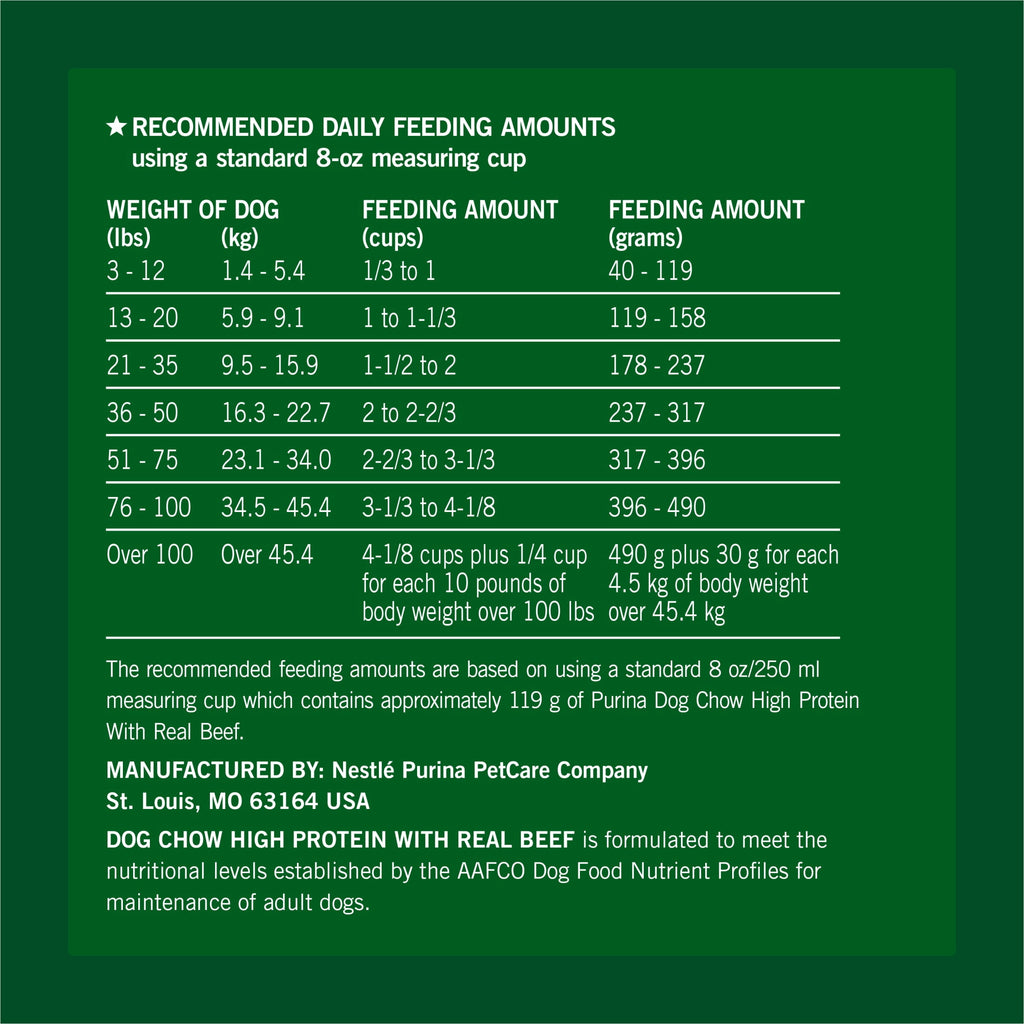 ★ RECOMMENDED DAILY FEEDING AMOUNTS
using a standard 8-oz measuring cup

| WEIGHT OF DOG (lbs) | (kg) | FEEDING AMOUNT (cups) | FEEDING AMOUNT (grams) |
|---|---|---|---|
| 3 - 12 | 1.4 - 5.4 | 1/3 to 1 | 40 - 119 |
| 13 - 20 | 5.9 - 9.1 | 1 to 1-1/3 | 119 - 158 |
| 21 - 35 | 9.5 - 15.9 | 1-1/2 to 2 | 178 - 237 |
| 36 - 50 | 16.3 - 22.7 | 2 to 2-2/3 | 237 - 317 |
| 51 - 75 | 23.1 - 34.0 | 2-2/3 to 3-1/3 | 317 - 396 |
| 76 - 100 | 34.5 - 45.4 | 3-1/3 to 4-1/8 | 396 - 490 |
| Over 100 | Over 45.4 | 4-1/8 cups plus 1/4 cup for each 10 pounds of body weight over 100 lbs | 490 g plus 30 g for each 4.5 kg of body weight over 45.4 kg |

The recommended feeding amounts are based on using a standard 8 oz/250 ml measuring cup which contains approximately 119 g of Purina Dog Chow High Protein With Real Beef.

MANUFACTURED BY: Nestlé Purina PetCare Company
St. Louis, MO 63164 USA

DOG CHOW HIGH PROTEIN WITH REAL BEEF is formulated to meet the nutritional levels established by the AAFCO Dog Food Nutrient Profiles for maintenance of adult dogs.